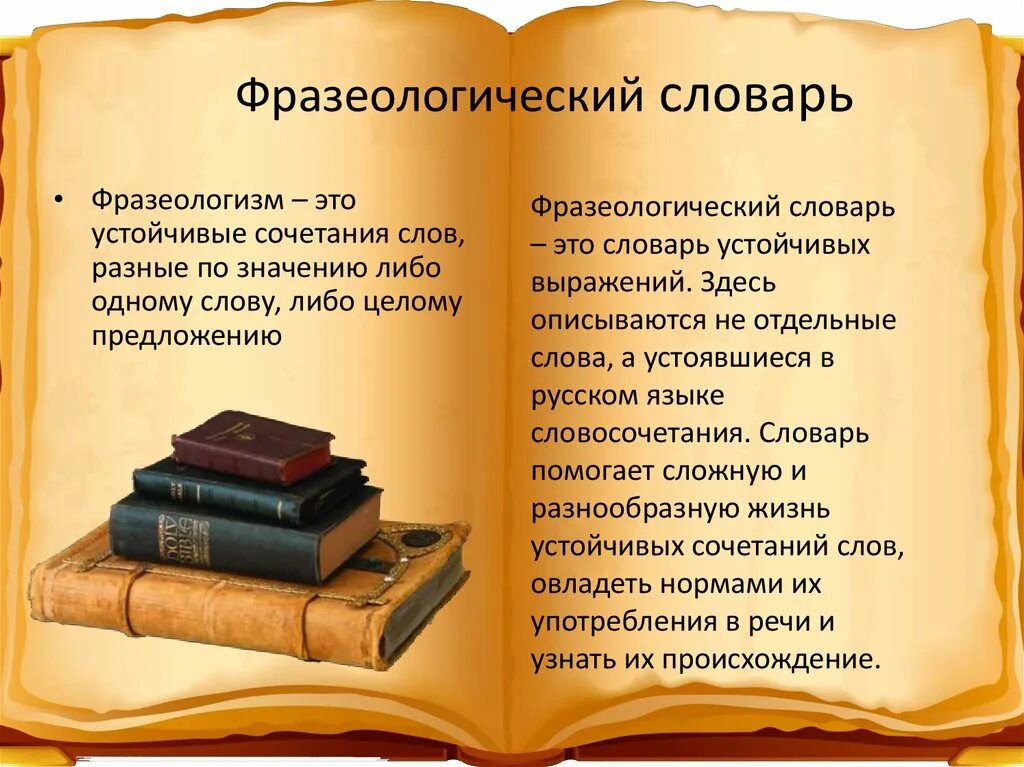 Фразеологический словарь

• Фразеологизм – это устойчивые сочетания слов, разные по значению либо одному слову, либо целому предложению

Фразеологический словарь – это словарь устойчивых выражений. Здесь описываются не отдельные слова, а устоявшиеся в русском языке словосочетания. Словарь помогает сложную и разнообразную жизнь устойчивых сочетаний слов, овладеть нормами их употребления в речи и узнать их происхождение.